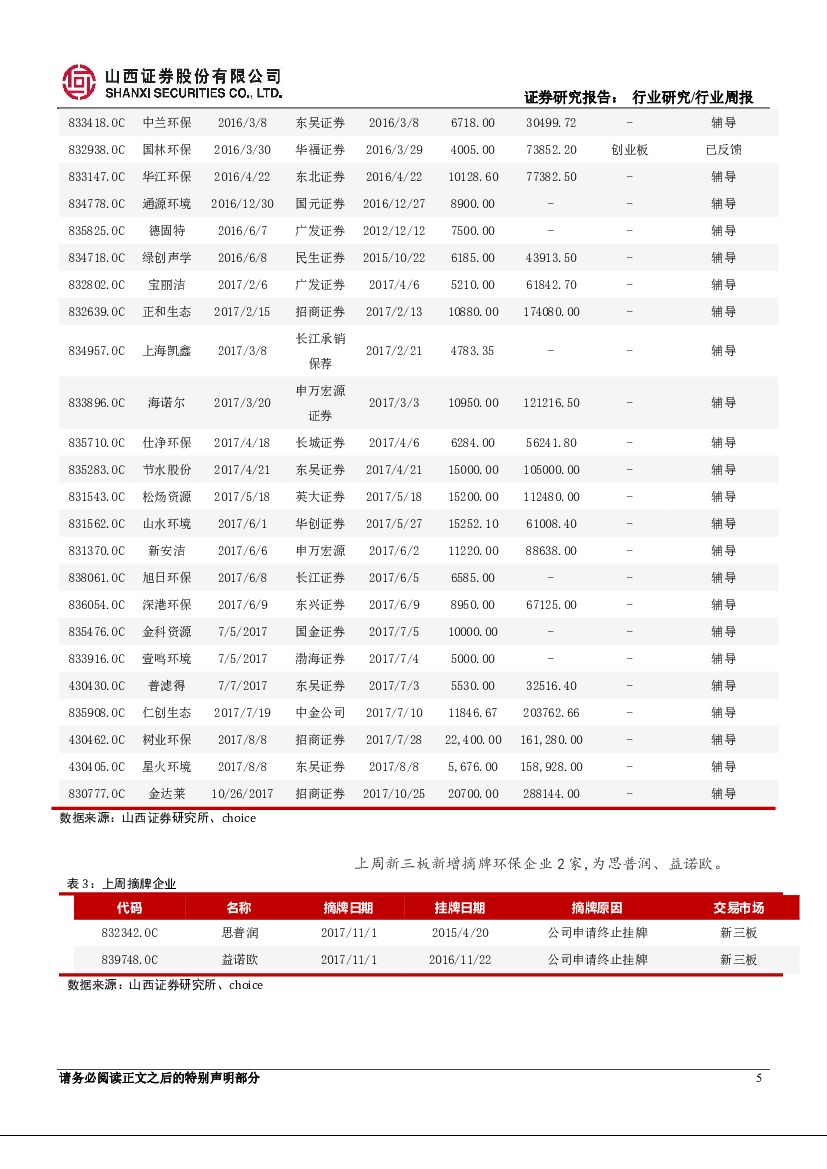 山西证券股份有限公司
SHANXI SECURITIES CO., LTD.

证券研究报告： 行业研究/行业周报

| | | | | | | | | |
|---|---|---|---|---|---|---|---|---|
| 833418.OC | 中兰环保 | 2016/3/8 | 东吴证券 | 2016/3/8 | 6718.00 | 30499.72 | - | 辅导 |
| 832938.OC | 国林环保 | 2016/3/30 | 华福证券 | 2016/3/29 | 4005.00 | 73852.20 | 创业板 | 已反馈 |
| 833147.OC | 华江环保 | 2016/4/22 | 东北证券 | 2016/4/22 | 10128.60 | 77382.50 | - | 辅导 |
| 834778.OC | 通源环境 | 2016/12/30 | 国元证券 | 2016/12/27 | 8900.00 | - | - | 辅导 |
| 835825.OC | 德固特 | 2016/6/7 | 广发证券 | 2012/12/12 | 7500.00 | - | - | 辅导 |
| 834718.OC | 绿创声学 | 2016/6/8 | 民生证券 | 2015/10/22 | 6185.00 | 43913.50 | - | 辅导 |
| 832802.OC | 宝丽洁 | 2017/2/6 | 广发证券 | 2017/4/6 | 5210.00 | 61842.70 | - | 辅导 |
| 832639.OC | 正和生态 | 2017/2/15 | 招商证券 | 2017/2/13 | 10880.00 | 174080.00 | - | 辅导 |
| 834957.OC | 上海凯鑫 | 2017/3/8 | 长江承销保荐 | 2017/2/21 | 4783.35 | - | - | 辅导 |
| 833896.OC | 海诺尔 | 2017/3/20 | 申万宏源证券 | 2017/3/3 | 10950.00 | 121216.50 | - | 辅导 |
| 835710.OC | 仕净环保 | 2017/4/18 | 长城证券 | 2017/4/6 | 6284.00 | 56241.80 | - | 辅导 |
| 835283.OC | 节水股份 | 2017/4/21 | 东吴证券 | 2017/4/21 | 15000.00 | 105000.00 | - | 辅导 |
| 831543.OC | 松炀资源 | 2017/5/18 | 英大证券 | 2017/5/18 | 15200.00 | 112480.00 | - | 辅导 |
| 831562.OC | 山水环境 | 2017/6/1 | 华创证券 | 2017/5/27 | 15252.10 | 61008.40 | - | 辅导 |
| 831370.OC | 新安洁 | 2017/6/6 | 申万宏源 | 2017/6/2 | 11220.00 | 88638.00 | - | 辅导 |
| 838061.OC | 旭日环保 | 2017/6/8 | 长江证券 | 2017/6/5 | 6585.00 | - | - | 辅导 |
| 836054.OC | 深港环保 | 2017/6/9 | 东兴证券 | 2017/6/9 | 8950.00 | 67125.00 | - | 辅导 |
| 835476.OC | 金科资源 | 7/5/2017 | 国金证券 | 2017/7/5 | 10000.00 | - | - | 辅导 |
| 833916.OC | 壹鸣环境 | 7/5/2017 | 渤海证券 | 2017/7/4 | 5000.00 | - | - | 辅导 |
| 430430.OC | 普滤得 | 7/7/2017 | 东吴证券 | 2017/7/3 | 5530.00 | 32516.40 | - | 辅导 |
| 835908.OC | 仁创生态 | 2017/7/19 | 中金公司 | 2017/7/10 | 11846.67 | 203762.66 | - | 辅导 |
| 430462.OC | 树业环保 | 2017/8/8 | 招商证券 | 2017/7/28 | 22,400.00 | 161,280.00 | - | 辅导 |
| 430405.OC | 星火环境 | 2017/8/8 | 东吴证券 | 2017/8/8 | 5,676.00 | 158,928.00 | - | 辅导 |
| 830777.OC | 金达莱 | 10/26/2017 | 招商证券 | 2017/10/25 | 20700.00 | 288144.00 | - | 辅导 |

数据来源：山西证券研究所、choice

上周新三板新增摘牌环保企业 2 家，为思普润、益诺欧。

表 3：上周摘牌企业

| 代码 | 名称 | 摘牌日期 | 挂牌日期 | 摘牌原因 | 交易市场 |
|---|---|---|---|---|---|
| 832342.OC | 思普润 | 2017/11/1 | 2015/4/20 | 公司申请终止挂牌 | 新三板 |
| 839748.OC | 益诺欧 | 2017/11/1 | 2016/11/22 | 公司申请终止挂牌 | 新三板 |

数据来源：山西证券研究所、choice

请务必阅读正文之后的特别声明部分

5